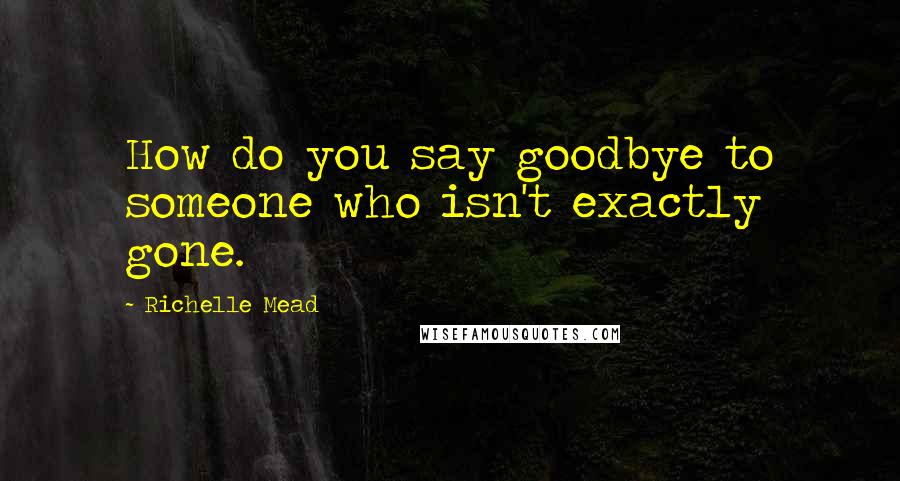 How do you say goodbye to someone who isn't exactly gone.

~ Richelle Mead

WISEFAMOUSQUOTES.COM